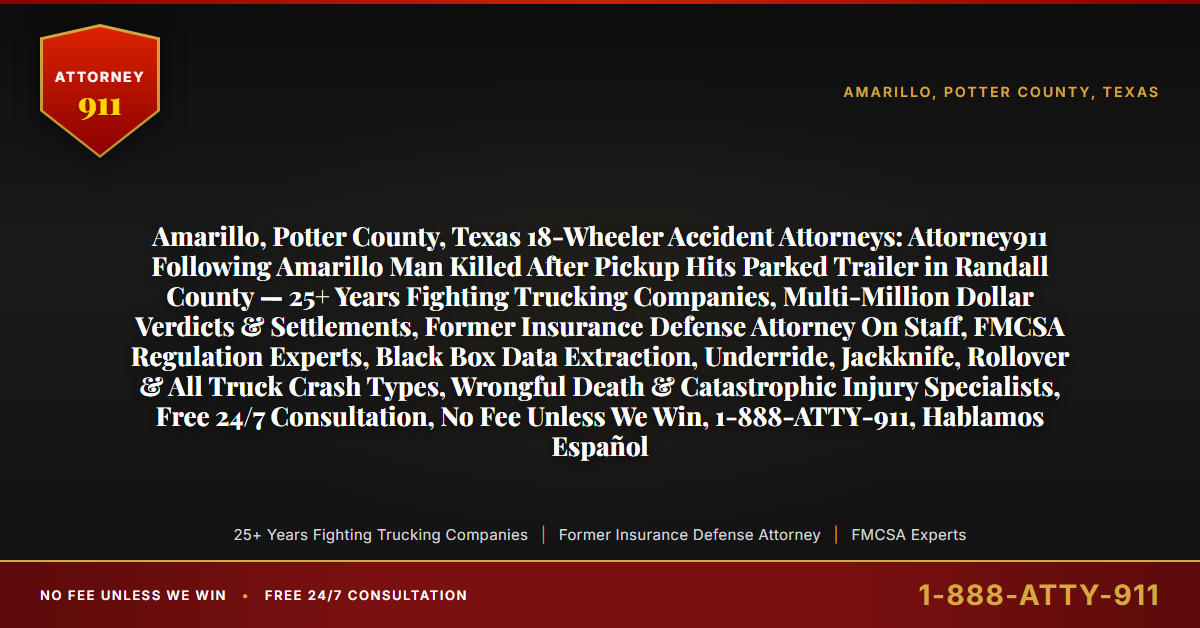 ATTORNEY
911

AMARILLO, POTTER COUNTY, TEXAS

Amarillo, Potter County, Texas 18-Wheeler Accident Attorneys: Attorney911 Following Amarillo Man Killed After Pickup Hits Parked Trailer in Randall County — 25+ Years Fighting Trucking Companies, Multi-Million Dollar Verdicts & Settlements, Former Insurance Defense Attorney On Staff, FMCSA Regulation Experts, Black Box Data Extraction, Underride, Jackknife, Rollover & All Truck Crash Types, Wrongful Death & Catastrophic Injury Specialists, Free 24/7 Consultation, No Fee Unless We Win, 1-888-ATTY-911, Hablamos Español

25+ Years Fighting Trucking Companies | Former Insurance Defense Attorney | FMCSA Experts

NO FEE UNLESS WE WIN • FREE 24/7 CONSULTATION

1-888-ATTY-911